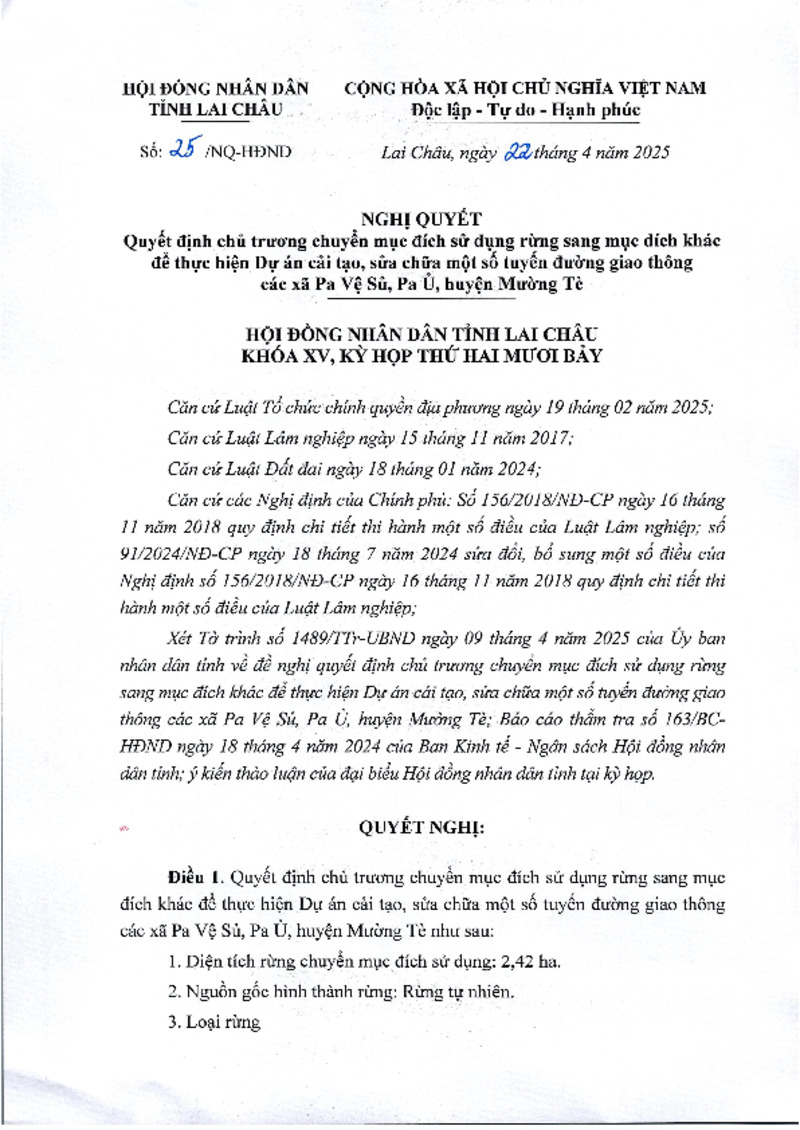 HỘI ĐỒNG NHÂN DÂN
TỈNH LAI CHÂU

Số: 25 /NQ-HĐND

CỘNG HÒA XÃ HỘI CHỦ NGHĨA VIỆT NAM
Độc lập - Tự do - Hạnh phúc

Lai Châu, ngày 22 tháng 4 năm 2025

NGHỊ QUYẾT
Quyết định chủ trương chuyển mục đích sử dụng rừng sang mục đích khác để thực hiện Dự án cải tạo, sửa chữa một số tuyến đường giao thông các xã Pa Vệ Sủ, Pa Ủ, huyện Mường Tè

HỘI ĐỒNG NHÂN DÂN TỈNH LAI CHÂU
KHÓA XV, KỲ HỌP THỨ HAI MƯƠI BẢY

Căn cứ Luật Tổ chức chính quyền địa phương ngày 19 tháng 02 năm 2025;

Căn cứ Luật Lâm nghiệp ngày 15 tháng 11 năm 2017;

Căn cứ Luật Đất đai ngày 18 tháng 01 năm 2024;

Căn cứ các Nghị định của Chính phủ: Số 156/2018/NĐ-CP ngày 16 tháng 11 năm 2018 quy định chi tiết thi hành một số điều của Luật Lâm nghiệp; số 91/2024/NĐ-CP ngày 18 tháng 7 năm 2024 sửa đổi, bổ sung một số điều của Nghị định số 156/2018/NĐ-CP ngày 16 tháng 11 năm 2018 quy định chi tiết thi hành một số điều của Luật Lâm nghiệp;

Xét Tờ trình số 1489/TTr-UBND ngày 09 tháng 4 năm 2025 của Ủy ban nhân dân tỉnh về đề nghị quyết định chủ trương chuyển mục đích sử dụng rừng sang mục đích khác để thực hiện Dự án cải tạo, sửa chữa một số tuyến đường giao thông các xã Pa Vệ Sủ, Pa Ủ, huyện Mường Tè; Báo cáo thẩm tra số 163/BC-HĐND ngày 18 tháng 4 năm 2024 của Ban Kinh tế - Ngân sách Hội đồng nhân dân tỉnh; ý kiến thảo luận của đại biểu Hội đồng nhân dân tỉnh tại kỳ họp.

QUYẾT NGHỊ:

Điều 1. Quyết định chủ trương chuyển mục đích sử dụng rừng sang mục đích khác để thực hiện Dự án cải tạo, sửa chữa một số tuyến đường giao thông các xã Pa Vệ Sủ, Pa Ủ, huyện Mường Tè như sau:

1. Diện tích rừng chuyển mục đích sử dụng: 2,42 ha.

2. Nguồn gốc hình thành rừng: Rừng tự nhiên.

3. Loại rừng